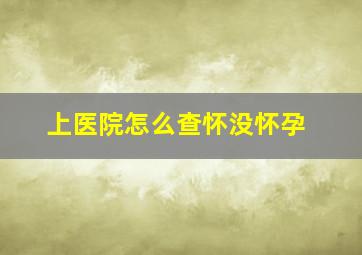 上医院怎么查怀没怀孕